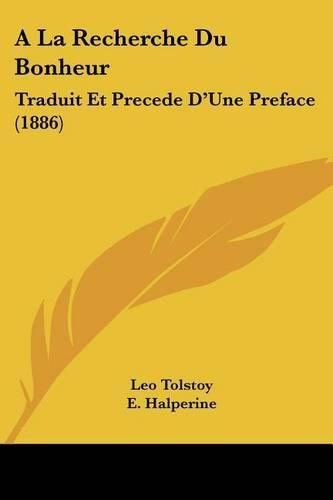 A La Recherche Du Bonheur

Traduit Et Precede D'Une Preface (1886)

Leo Tolstoy
E. Halperine